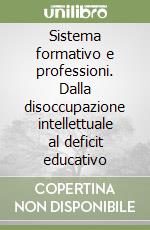 unilibro

Sistema formativo e professioni. Dalla disoccupazione intellettuale al deficit educativo

COPERTINA NON DISPONIBILE